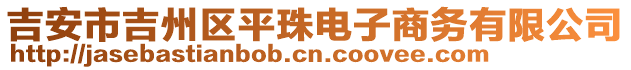 吉安市吉州区平珠电子商务有限公司
http://jasebastianbob.cn.coovee.com